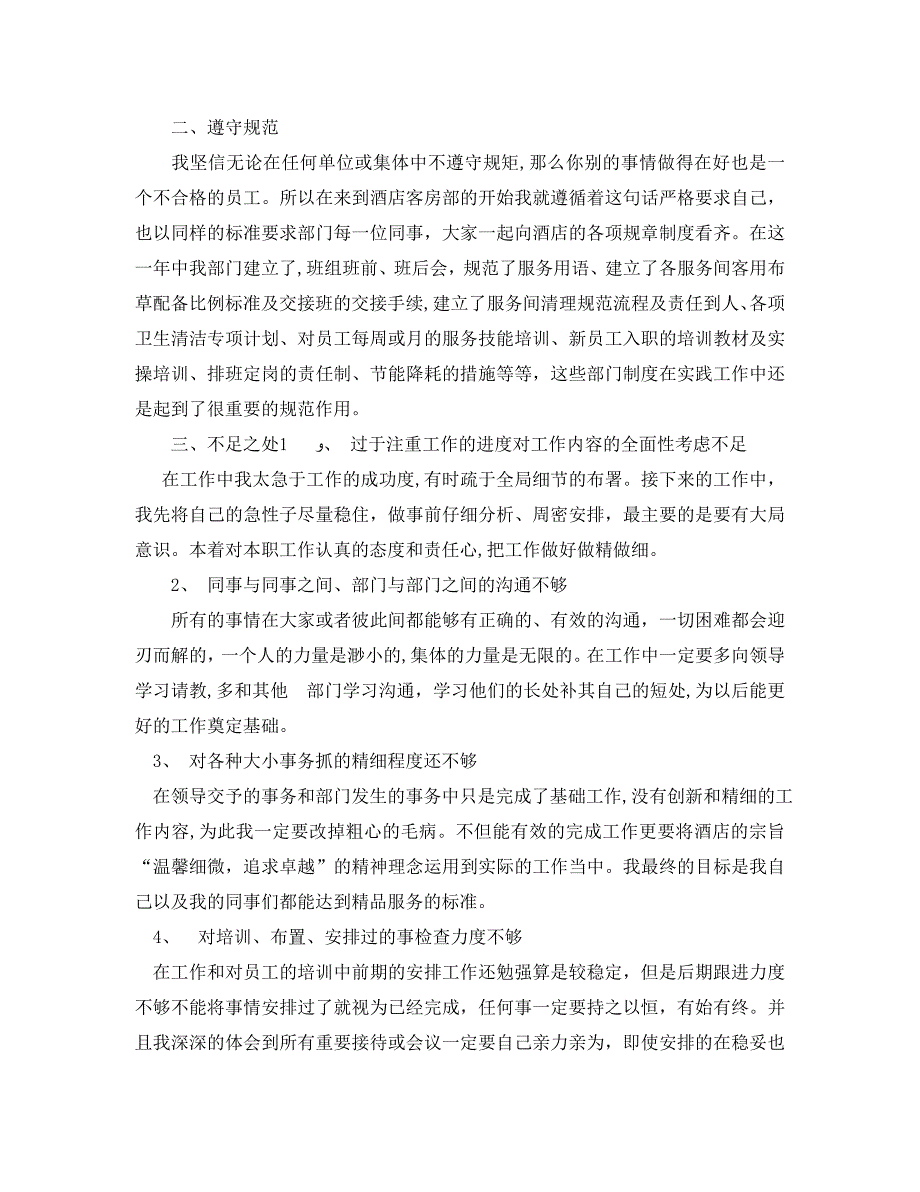 二、遵守规范

我坚信无论在任何单位或集体中不遵守规矩,那么你别的事情做得在好也是一个不合格的员工。所以在来到酒店客房部的开始我就遵循着这句话严格要求自己，也以同样的标准要求部门每一位同事，大家一起向酒店的各项规章制度看齐。在这一年中我部门建立了，班组班前、班后会，规范了服务用语、建立了各服务间客用布草配备比例标准及交接班的交接手续,建立了服务间清理规范流程及责任到人、各项卫生清洁专项计划、对员工每周或月的服务技能培训、新员工入职的培训教材及实操培训、排班定岗的责任制、节能降耗的措施等等，这些部门制度在实践工作中还是起到了很重要的规范作用。

三、不足之处1　、　过于注重工作的进度对工作内容的全面性考虑不足

在工作中我太急于工作的成功度,有时疏于全局细节的布署。接下来的工作中，我先将自己的急性子尽量稳住，做事前仔细分析、周密安排，最主要的是要有大局意识。本着对本职工作认真的态度和责任心,把工作做好做精做细。

2、　同事与同事之间、部门与部门之间的沟通不够

所有的事情在大家或者彼此间都能够有正确的、有效的沟通，一切困难都会迎刃而解的，一个人的力量是渺小的,集体的力量是无限的。在工作中一定要多向领导学习请教,多和其他　部门学习沟通，学习他们的长处补其自己的短处,为以后能更好的工作奠定基础。

3、　对各种大小事务抓的精细程度还不够

在领导交予的事务和部门发生的事务中只是完成了基础工作,没有创新和精细的工作内容,为此我一定要改掉粗心的毛病。不但能有效的完成工作更要将酒店的宗旨“温馨细微，追求卓越”的精神理念运用到实际的工作当中。我最终的目标是我自己以及我的同事们都能达到精品服务的标准。

4、　对培训、布置、安排过的事检查力度不够

在工作和对员工的培训中前期的安排工作还勉强算是较稳定，但是后期跟进力度不够不能将事情安排过了就视为已经完成，任何事一定要持之以恒，有始有终。并且我深深的体会到所有重要接待或会议一定要自己亲力亲为，即使安排的在稳妥也